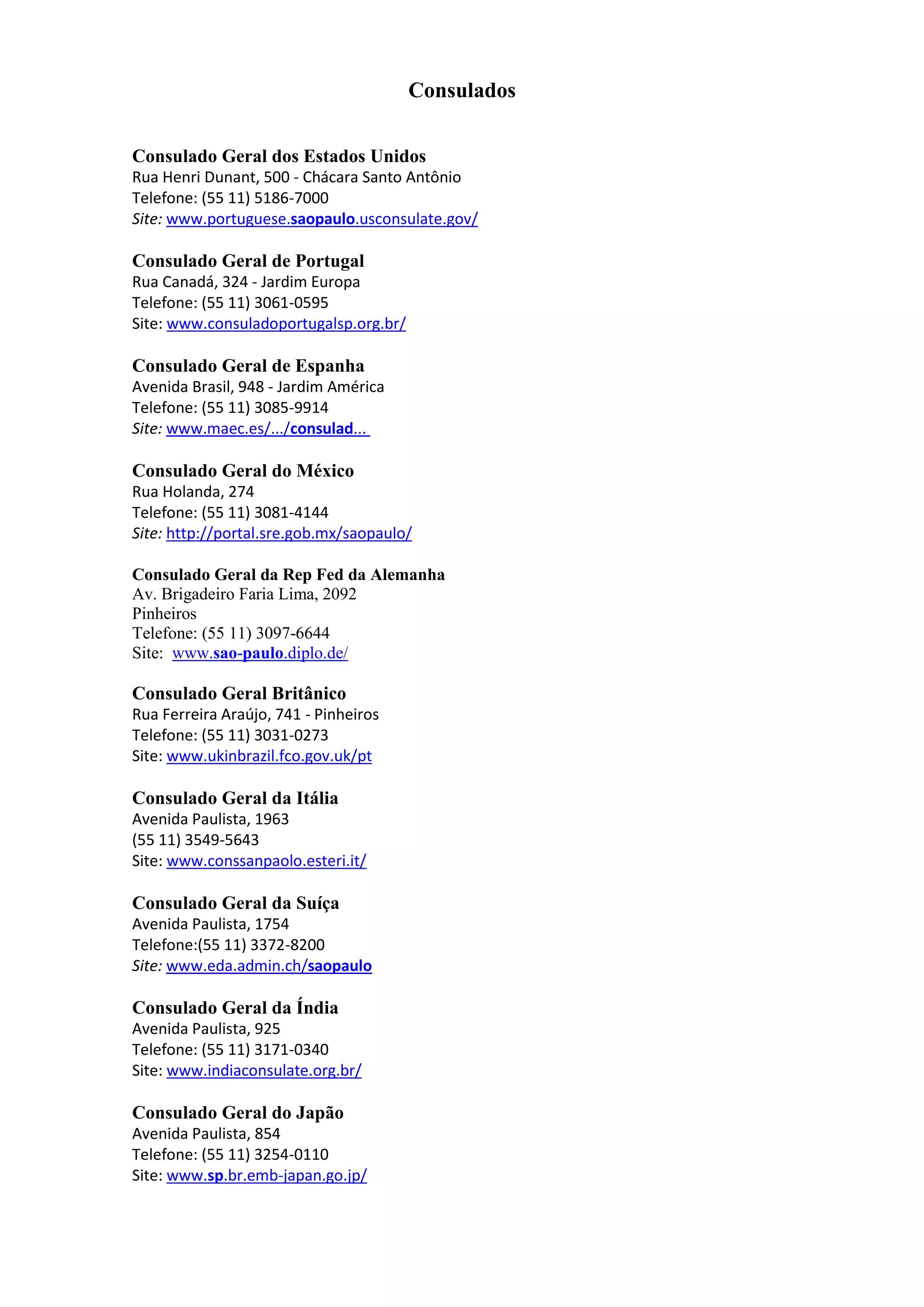 Consulados

Consulado Geral dos Estados Unidos
Rua Henri Dunant, 500 - Chácara Santo Antônio
Telefone: (55 11) 5186-7000
Site: www.portuguese.saopaulo.usconsulate.gov/

Consulado Geral de Portugal
Rua Canadá, 324 - Jardim Europa
Telefone: (55 11) 3061-0595
Site: www.consuladoportugalsp.org.br/

Consulado Geral de Espanha
Avenida Brasil, 948 - Jardim América
Telefone: (55 11) 3085-9914
Site: www.maec.es/.../consulad...

Consulado Geral do México
Rua Holanda, 274
Telefone: (55 11) 3081-4144
Site: http://portal.sre.gob.mx/saopaulo/

Consulado Geral da Rep Fed da Alemanha
Av. Brigadeiro Faria Lima, 2092
Pinheiros
Telefone: (55 11) 3097-6644
Site: www.sao-paulo.diplo.de/

Consulado Geral Britânico
Rua Ferreira Araújo, 741 - Pinheiros
Telefone: (55 11) 3031-0273
Site: www.ukinbrazil.fco.gov.uk/pt

Consulado Geral da Itália
Avenida Paulista, 1963
(55 11) 3549-5643
Site: www.conssanpaolo.esteri.it/

Consulado Geral da Suíça
Avenida Paulista, 1754
Telefone:(55 11) 3372-8200
Site: www.eda.admin.ch/saopaulo

Consulado Geral da Índia
Avenida Paulista, 925
Telefone: (55 11) 3171-0340
Site: www.indiaconsulate.org.br/

Consulado Geral do Japão
Avenida Paulista, 854
Telefone: (55 11) 3254-0110
Site: www.sp.br.emb-japan.go.jp/